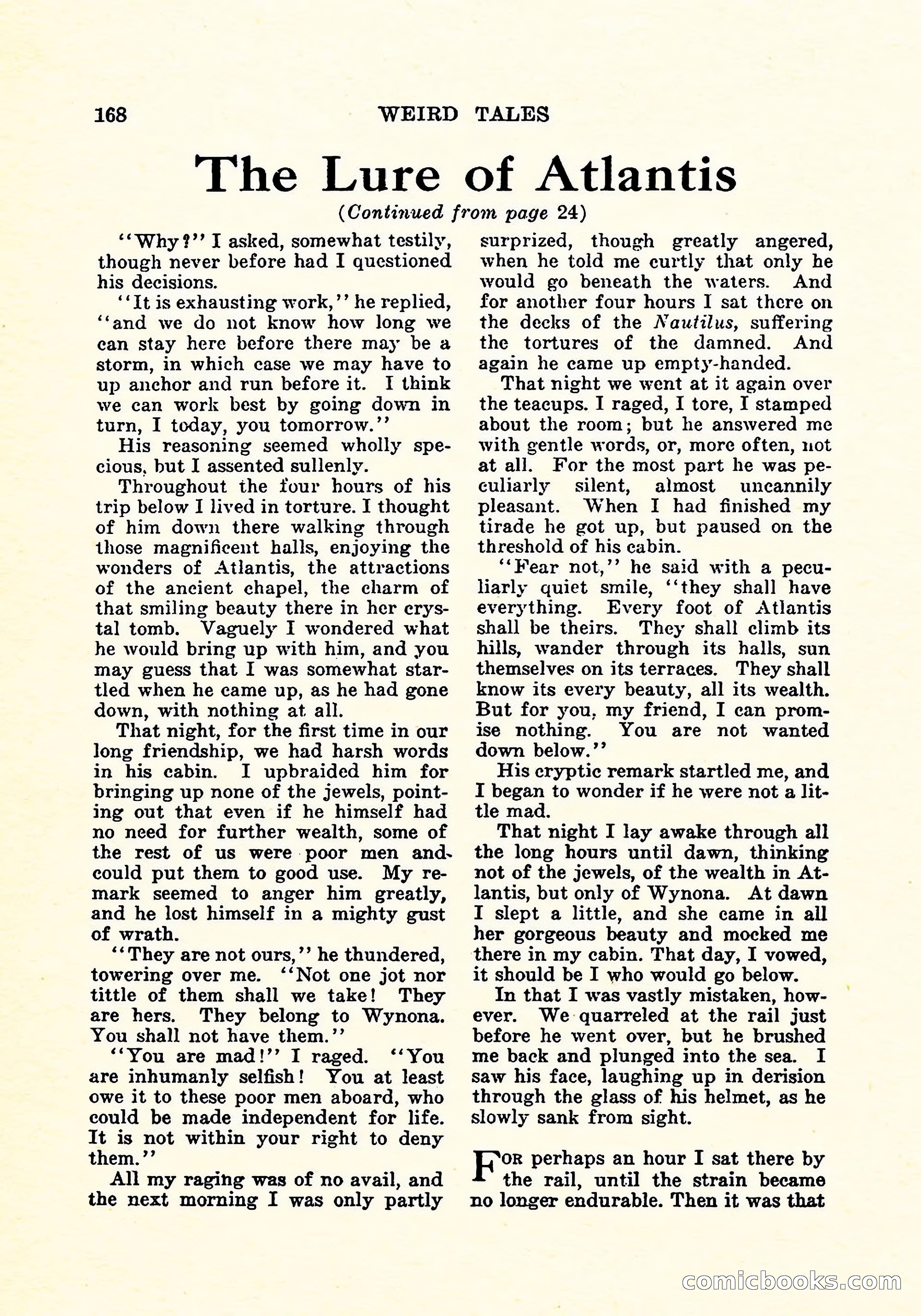 168 WEIRD TALES

The Lure of Atlantis

(Continued from page 24)

"Why?" I asked, somewhat testily, though never before had I questioned his decisions.

"It is exhausting work," he replied, "and we do not know how long we can stay here before there may be a storm, in which case we may have to up anchor and run before it. I think we can work best by going down in turn, I today, you tomorrow."

His reasoning seemed wholly specious, but I assented sullenly.

Throughout the four hours of his trip below I lived in torture. I thought of him down there walking through those magnificent halls, enjoying the wonders of Atlantis, the attractions of the ancient chapel, the charm of that smiling beauty there in her crystal tomb. Vaguely I wondered what he would bring up with him, and you may guess that I was somewhat startled when he came up, as he had gone down, with nothing at all.

That night, for the first time in our long friendship, we had harsh words in his cabin. I upbraided him for bringing up none of the jewels, pointing out that even if he himself had no need for further wealth, some of the rest of us were poor men and could put them to good use. My remark seemed to anger him greatly, and he lost himself in a mighty gust of wrath.

"They are not ours," he thundered, towering over me. "Not one jot nor tittle of them shall we take! They are hers. They belong to Wynona. You shall not have them."

"You are mad!" I raged. "You are inhumanly selfish! You at least owe it to these poor men aboard, who could be made independent for life. It is not within your right to deny them."

All my raging was of no avail, and the next morning I was only partly surprized, though greatly angered, when he told me curtly that only he would go beneath the waters. And for another four hours I sat there on the decks of the Nautilus, suffering the tortures of the damned. And again he came up empty-handed.

That night we went at it again over the teacups. I raged, I tore, I stamped about the room; but he answered me with gentle words, or, more often, not at all. For the most part he was peculiarly silent, almost uncannily pleasant. When I had finished my tirade he got up, but paused on the threshold of his cabin.

"Fear not," he said with a peculiarly quiet smile, "they shall have everything. Every foot of Atlantis shall be theirs. They shall climb its hills, wander through its halls, sun themselves on its terraces. They shall know its every beauty, all its wealth. But for you, my friend, I can promise nothing. You are not wanted down below."

His cryptic remark startled me, and I began to wonder if he were not a little mad.

That night I lay awake through all the long hours until dawn, thinking not of the jewels, of the wealth in Atlantis, but only of Wynona. At dawn I slept a little, and she came in all her gorgeous beauty and mocked me there in my cabin. That day, I vowed, it should be I who would go below.

In that I was vastly mistaken, however. We quarreled at the rail just before he went over, but he brushed me back and plunged into the sea. I saw his face, laughing up in derision through the glass of his helmet, as he slowly sank from sight.

For perhaps an hour I sat there by the rail, until the strain became no longer endurable. Then it was that

comicbooks.com